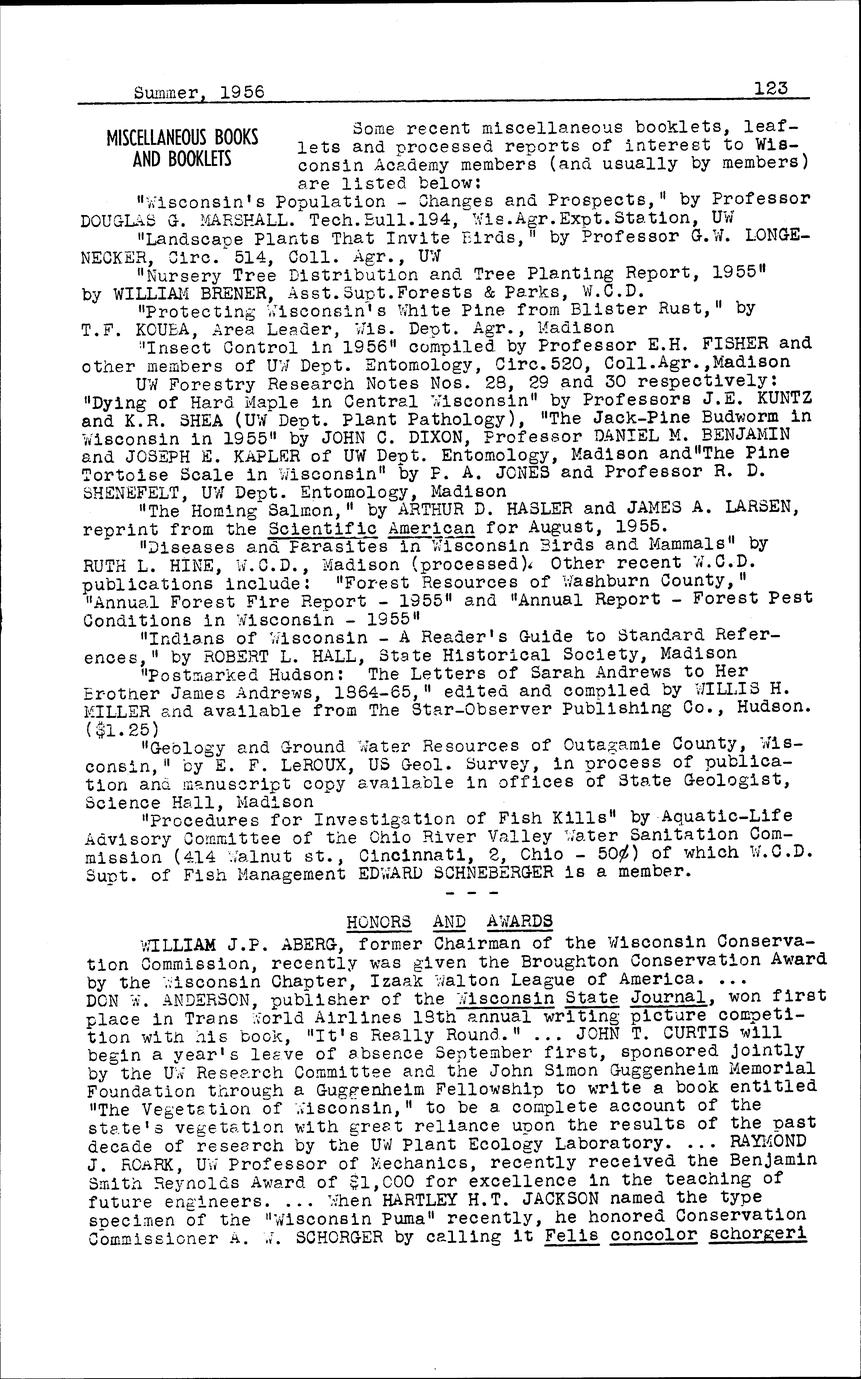 Summer, 1956 123

MISCELLANEOUS BOOKS AND BOOKLETS

Some recent miscellaneous booklets, leaflets and processed reports of interest to Wisconsin Academy members (and usually by members) are listed below:

"Wisconsin's Population - Changes and Prospects," by Professor DOUGLAS G. MARSHALL. Tech.Bull.194, Wis.Agr.Expt.Station, UW

"Landscape Plants That Invite Birds," by Professor G.W. LONGENECKER, Circ. 514, Coll. Agr., UW

"Nursery Tree Distribution and Tree Planting Report, 1955" by WILLIAM BRENER, Asst.Supt.Forests & Parks, W.C.D.

"Protecting Wisconsin's White Pine from Blister Rust," by T.F. KOUBA, Area Leader, Wis. Dept. Agr., Madison

"Insect Control in 1956" compiled by Professor E.H. FISHER and other members of UW Dept. Entomology, Circ.520, Coll.Agr.,Madison

UW Forestry Research Notes Nos. 28, 29 and 30 respectively: "Dying of Hard Maple in Central Wisconsin" by Professors J.E. KUNTZ and K.R. SHEA (UW Dept. Plant Pathology), "The Jack-Pine Budworm in Wisconsin in 1955" by JOHN C. DIXON, Professor DANIEL M. BENJAMIN and JOSEPH E. KAPLER of UW Dept. Entomology, Madison and"The Pine Tortoise Scale in Wisconsin" by P. A. JONES and Professor R. D. SHENEFELT, UW Dept. Entomology, Madison

"The Homing Salmon," by ARTHUR D. HASLER and JAMES A. LARSEN, reprint from the Scientific American for August, 1955.

"Diseases and Parasites in Wisconsin Birds and Mammals" by RUTH L. HINE, W.C.D., Madison (processed). Other recent W.C.D. publications include: "Forest Resources of Washburn County," "Annual Forest Fire Report - 1955" and "Annual Report - Forest Pest Conditions in Wisconsin - 1955"

"Indians of Wisconsin - A Reader's Guide to Standard References," by ROBERT L. HALL, State Historical Society, Madison

"Postmarked Hudson: The Letters of Sarah Andrews to Her Brother James Andrews, 1864-65," edited and compiled by WILLIS H. MILLER and available from The Star-Observer Publishing Co., Hudson. ($1.25)

"Geology and Ground Water Resources of Outagamie County, Wisconsin," by E. F. LeROUX, US Geol. Survey, in process of publication and manuscript copy available in offices of State Geologist, Science Hall, Madison

"Procedures for Investigation of Fish Kills" by Aquatic-Life Advisory Committee of the Ohio River Valley Water Sanitation Commission (414 Walnut st., Cincinnati, 2, Ohio - 50¢) of which W.C.D. Supt. of Fish Management EDWARD SCHNEBERGER is a member.

- - -

HONORS AND AWARDS

WILLIAM J.P. ABERG, former Chairman of the Wisconsin Conservation Commission, recently was given the Broughton Conservation Award by the Wisconsin Chapter, Izaak Walton League of America. ... DON W. ANDERSON, publisher of the Wisconsin State Journal, won first place in Trans World Airlines 18th annual writing picture competition with his book, "It's Really Round." ... JOHN T. CURTIS will begin a year's leave of absence September first, sponsored jointly by the UW Research Committee and the John Simon Guggenheim Memorial Foundation through a Guggenheim Fellowship to write a book entitled "The Vegetation of Wisconsin," to be a complete account of the state's vegetation with great reliance upon the results of the past decade of research by the UW Plant Ecology Laboratory. ... RAYMOND J. ROARK, UW Professor of Mechanics, recently received the Benjamin Smith Reynolds Award of $1,000 for excellence in the teaching of future engineers. ... When HARTLEY H.T. JACKSON named the type specimen of the "Wisconsin Puma" recently, he honored Conservation Commissioner A. W. SCHORGER by calling it Felis concolor schorgeri